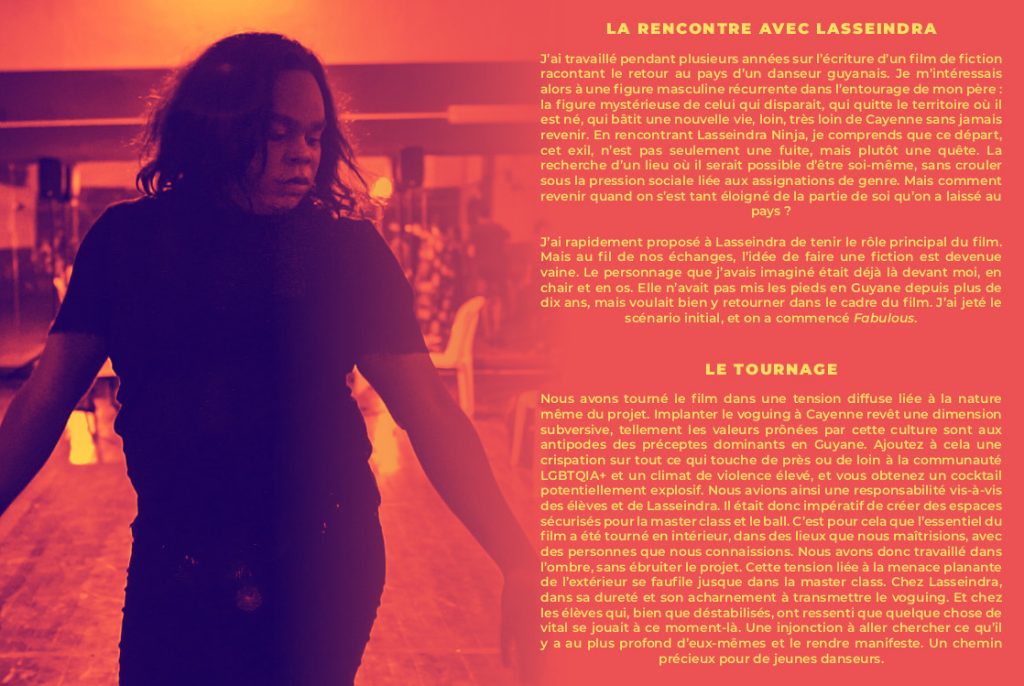 LA RENCONTRE AVEC LASSEINDRA

J'ai travaillé pendant plusieurs années sur l'écriture d'un film de fiction racontant le retour au pays d'un danseur guyanais. Je m'intéressais alors à une figure masculine récurrente dans l'entourage de mon père : la figure mystérieuse de celui qui disparait, qui quitte le territoire où il est né, qui bâtit une nouvelle vie, loin, très loin de Cayenne sans jamais revenir. En rencontrant Lasseindra Ninja, je comprends que ce départ, cet exil, n'est pas seulement une fuite, mais plutôt une quête. La recherche d'un lieu où il serait possible d'être soi-même, sans crouler sous la pression sociale liée aux assignations de genre. Mais comment revenir quand on s'est tant éloigné de la partie de soi qu'on a laissé au pays ?

J'ai rapidement proposé à Lasseindra de tenir le rôle principal du film. Mais au fil de nos échanges, l'idée de faire une fiction est devenue vaine. Le personnage que j'avais imaginé était déjà là devant moi, en chair et en os. Elle n'avait pas mis les pieds en Guyane depuis plus de dix ans, mais voulait bien y retourner dans le cadre du film. J'ai jeté le scénario initial, et on a commencé Fabulous.

LE TOURNAGE

Nous avons tourné le film dans une tension diffuse liée à la nature même du projet. Implanter le voguing à Cayenne revêt une dimension subversive, tellement les valeurs prônées par cette culture sont aux antipodes des préceptes dominants en Guyane. Ajoutez à cela une crispation sur tout ce qui touche de près ou de loin à la communauté LGBTQIA+ et un climat de violence élevé, et vous obtenez un cocktail potentiellement explosif. Nous avions ainsi une responsabilité vis-à-vis des élèves et de Lasseindra. Il était donc impératif de créer des espaces sécurisés pour la master class et le ball. C'est pour cela que l'essentiel du film a été tourné en intérieur, dans des lieux que nous maîtrisions, avec des personnes que nous connaissions. Nous avons donc travaillé dans l'ombre, sans ébruiter le projet. Cette tension liée à la menace planante de l'extérieur se faufile jusque dans la master class. Chez Lasseindra, dans sa dureté et son acharnement à transmettre le voguing. Et chez les élèves qui, bien que déstabilisés, ont ressenti que quelque chose de vital se jouait à ce moment-là. Une injonction à aller chercher ce qu'il y a au plus profond d'eux-mêmes et le rendre manifeste. Un chemin précieux pour de jeunes danseurs.